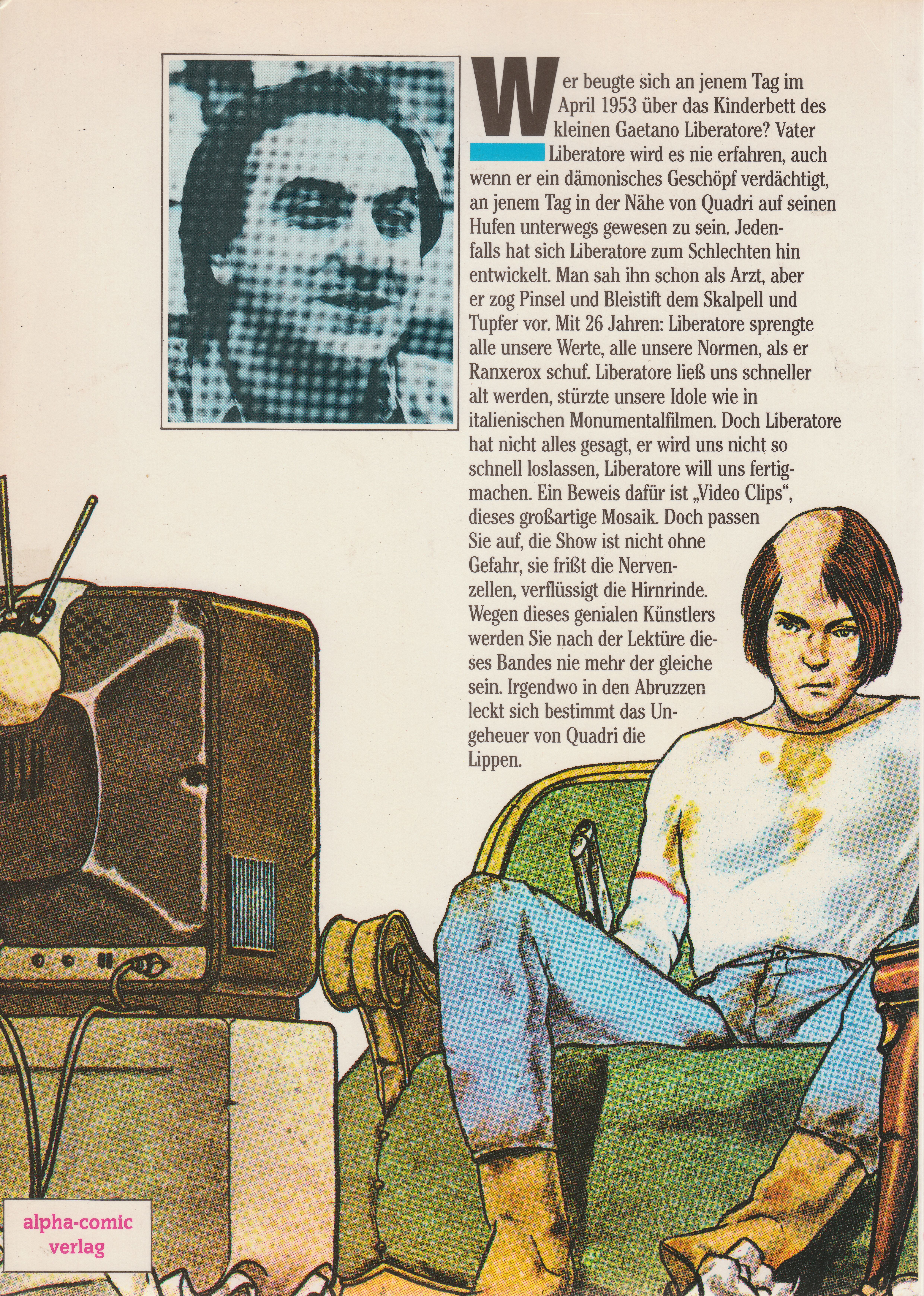 Wer beugte sich an jenem Tag im April 1953 über das Kinderbett des kleinen Gaetano Liberatore? Vater Liberatore wird es nie erfahren, auch wenn er ein dämonisches Geschöpf verdächtigt, an jenem Tag in der Nähe von Quadri auf seinen Hufen unterwegs gewesen zu sein. Jedenfalls hat sich Liberatore zum Schlechten hin entwickelt. Man sah ihn schon als Arzt, aber er zog Pinsel und Bleistift dem Skalpell und Tupfer vor. Mit 26 Jahren: Liberatore sprengte alle unsere Werte, alle unsere Normen, als er Ranxerox schuf. Liberatore ließ uns schneller alt werden, stürzte unsere Idole wie in italienischen Monumentalfilmen. Doch Liberatore hat nicht alles gesagt, er wird uns nicht so schnell loslassen, Liberatore will uns fertigmachen. Ein Beweis dafür ist „Video Clips“, dieses großartige Mosaik. Doch passen Sie auf, die Show ist nicht ohne Gefahr, sie frißt die Nervenzellen, verflüssigt die Hirnrinde. Wegen dieses genialen Künstlers werden Sie nach der Lektüre dieses Bandes nie mehr der gleiche sein. Irgendwo in den Abruzzen leckt sich bestimmt das Ungeheuer von Quadri die Lippen.

alpha-comic
verlag